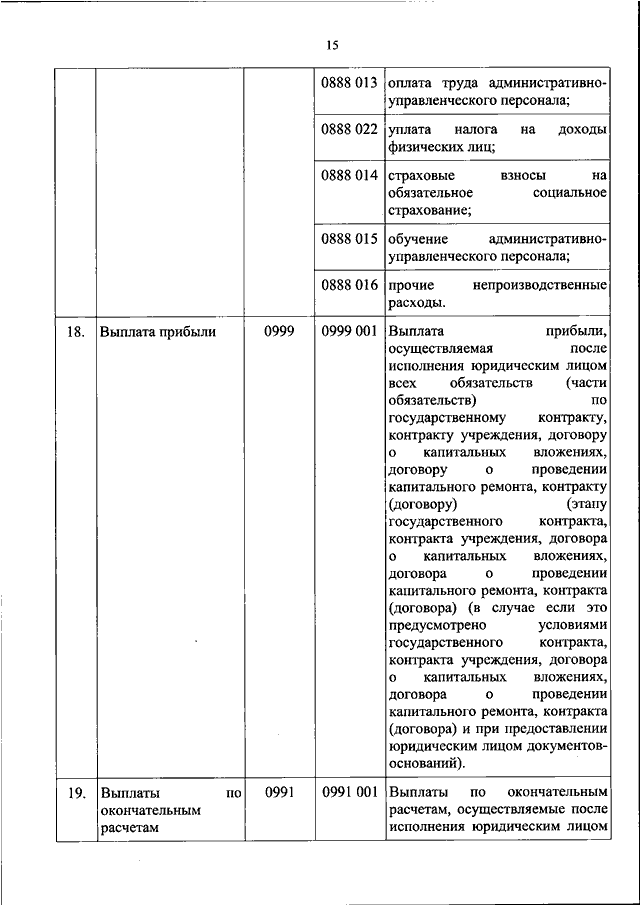 15

| | | | | |
|---|---|---|---|---|
| | | | 0888 013 | оплата труда административно-управленческого персонала; |
| | | | 0888 022 | уплата налога на доходы физических лиц; |
| | | | 0888 014 | страховые взносы на обязательное социальное страхование; |
| | | | 0888 015 | обучение административно-управленческого персонала; |
| | | | 0888 016 | прочие непроизводственные расходы. |
| 18. | Выплата прибыли | 0999 | 0999 001 | Выплата прибыли, осуществляемая после исполнения юридическим лицом всех обязательств (части обязательств) по государственному контракту, контракту учреждения, договору о капитальных вложениях, договору о проведении капитального ремонта, контракту (договору) (этапу государственного контракта, контракта учреждения, договора о капитальных вложениях, договора о проведении капитального ремонта, контракта (договора) (в случае если это предусмотрено условиями государственного контракта, контракта учреждения, договора о капитальных вложениях, договора о проведении капитального ремонта, контракта (договора) и при предоставлении юридическим лицом документов-оснований). |
| 19. | Выплаты по окончательным расчетам | 0991 | 0991 001 | Выплаты по окончательным расчетам, осуществляемые после исполнения юридическим лицом |